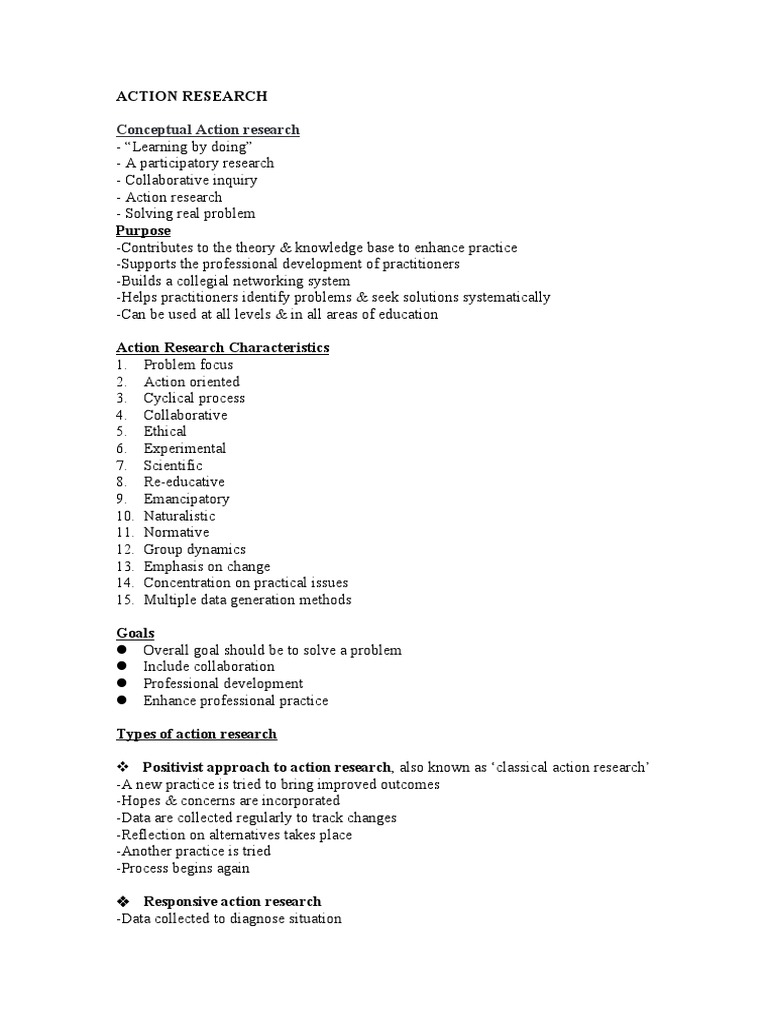 ACTION RESEARCH

Conceptual Action research
- "Learning by doing"
- A participatory research
- Collaborative inquiry
- Action research
- Solving real problem

Purpose
-Contributes to the theory & knowledge base to enhance practice
-Supports the professional development of practitioners
-Builds a collegial networking system
-Helps practitioners identify problems & seek solutions systematically
-Can be used at all levels & in all areas of education

Action Research Characteristics
1. Problem focus
2. Action oriented
3. Cyclical process
4. Collaborative
5. Ethical
6. Experimental
7. Scientific
8. Re-educative
9. Emancipatory
10. Naturalistic
11. Normative
12. Group dynamics
13. Emphasis on change
14. Concentration on practical issues
15. Multiple data generation methods

Goals
• Overall goal should be to solve a problem
• Include collaboration
• Professional development
• Enhance professional practice

Types of action research

❖ Positivist approach to action research, also known as 'classical action research'
-A new practice is tried to bring improved outcomes
-Hopes & concerns are incorporated
-Data are collected regularly to track changes
-Reflection on alternatives takes place
-Another practice is tried
-Process begins again

❖ Responsive action research
-Data collected to diagnose situation